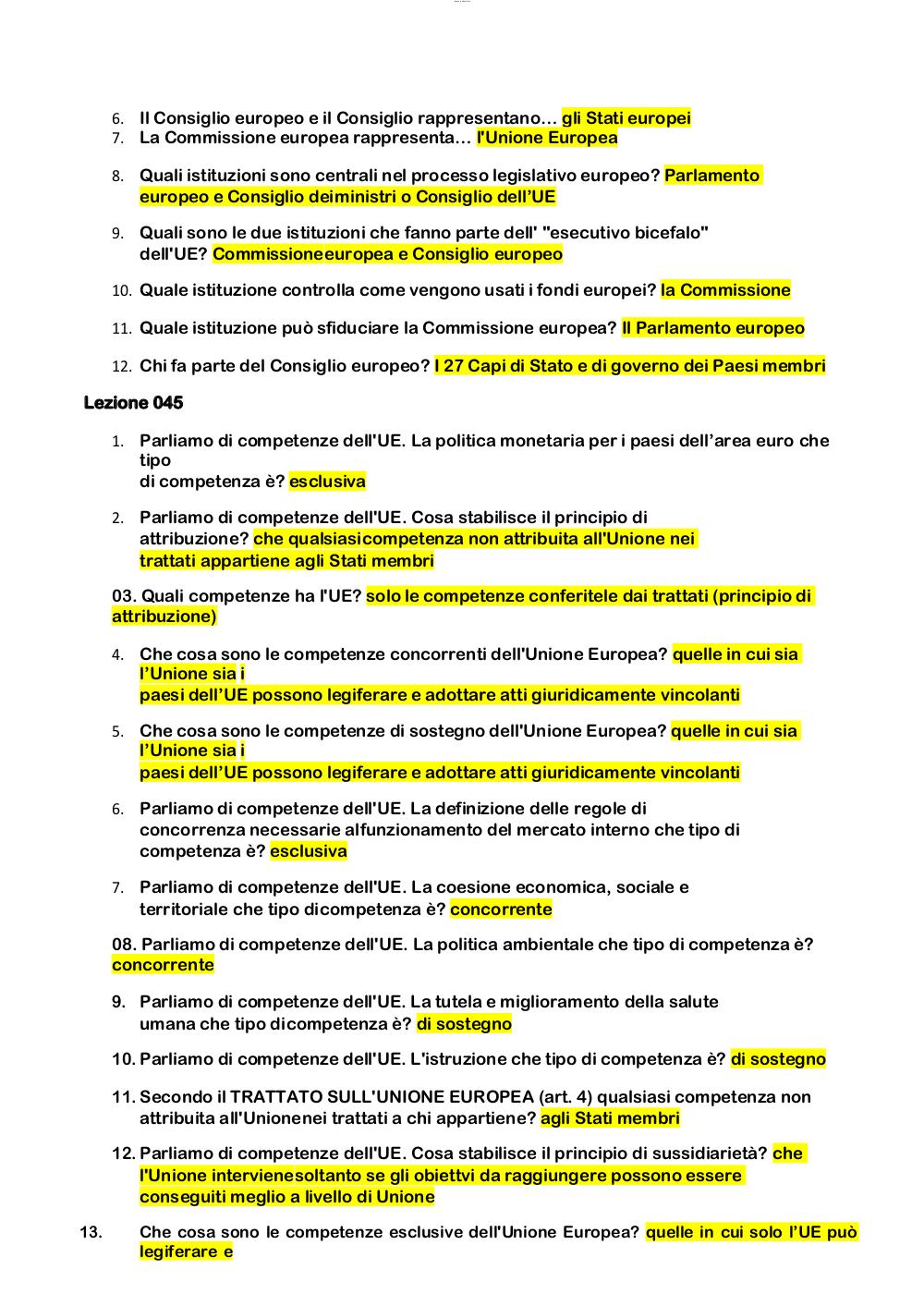 6. Il Consiglio europeo e il Consiglio rappresentano… gli Stati europei
7. La Commissione europea rappresenta… l'Unione Europea

8. Quali istituzioni sono centrali nel processo legislativo europeo? Parlamento europeo e Consiglio deiministri o Consiglio dell'UE

9. Quali sono le due istituzioni che fanno parte dell' "esecutivo bicefalo" dell'UE? Commissioneeuropea e Consiglio europeo

10. Quale istituzione controlla come vengono usati i fondi europei? la Commissione

11. Quale istituzione può sfiduciare la Commissione europea? Il Parlamento europeo

12. Chi fa parte del Consiglio europeo? I 27 Capi di Stato e di governo dei Paesi membri

Lezione 045

1. Parliamo di competenze dell'UE. La politica monetaria per i paesi dell'area euro che tipo di competenza è? esclusiva

2. Parliamo di competenze dell'UE. Cosa stabilisce il principio di attribuzione? che qualsiasicompetenza non attribuita all'Unione nei trattati appartiene agli Stati membri

03. Quali competenze ha l'UE? solo le competenze conferitele dai trattati (principio di attribuzione)

4. Che cosa sono le competenze concorrenti dell'Unione Europea? quelle in cui sia l'Unione sia i paesi dell'UE possono legiferare e adottare atti giuridicamente vincolanti

5. Che cosa sono le competenze di sostegno dell'Unione Europea? quelle in cui sia l'Unione sia i paesi dell'UE possono legiferare e adottare atti giuridicamente vincolanti

6. Parliamo di competenze dell'UE. La definizione delle regole di concorrenza necessarie alfunzionamento del mercato interno che tipo di competenza è? esclusiva

7. Parliamo di competenze dell'UE. La coesione economica, sociale e territoriale che tipo dicompetenza è? concorrente

08. Parliamo di competenze dell'UE. La politica ambientale che tipo di competenza è? concorrente

9. Parliamo di competenze dell'UE. La tutela e miglioramento della salute umana che tipo dicompetenza è? di sostegno

10. Parliamo di competenze dell'UE. L'istruzione che tipo di competenza è? di sostegno

11. Secondo il TRATTATO SULL'UNIONE EUROPEA (art. 4) qualsiasi competenza non attribuita all'Unionenei trattati a chi appartiene? agli Stati membri

12. Parliamo di competenze dell'UE. Cosa stabilisce il principio di sussidiarietà? che l'Unione intervienesoltanto se gli obiettvi da raggiungere possono essere conseguiti meglio a livello di Unione

13. Che cosa sono le competenze esclusive dell'Unione Europea? quelle in cui solo l'UE può legiferare e